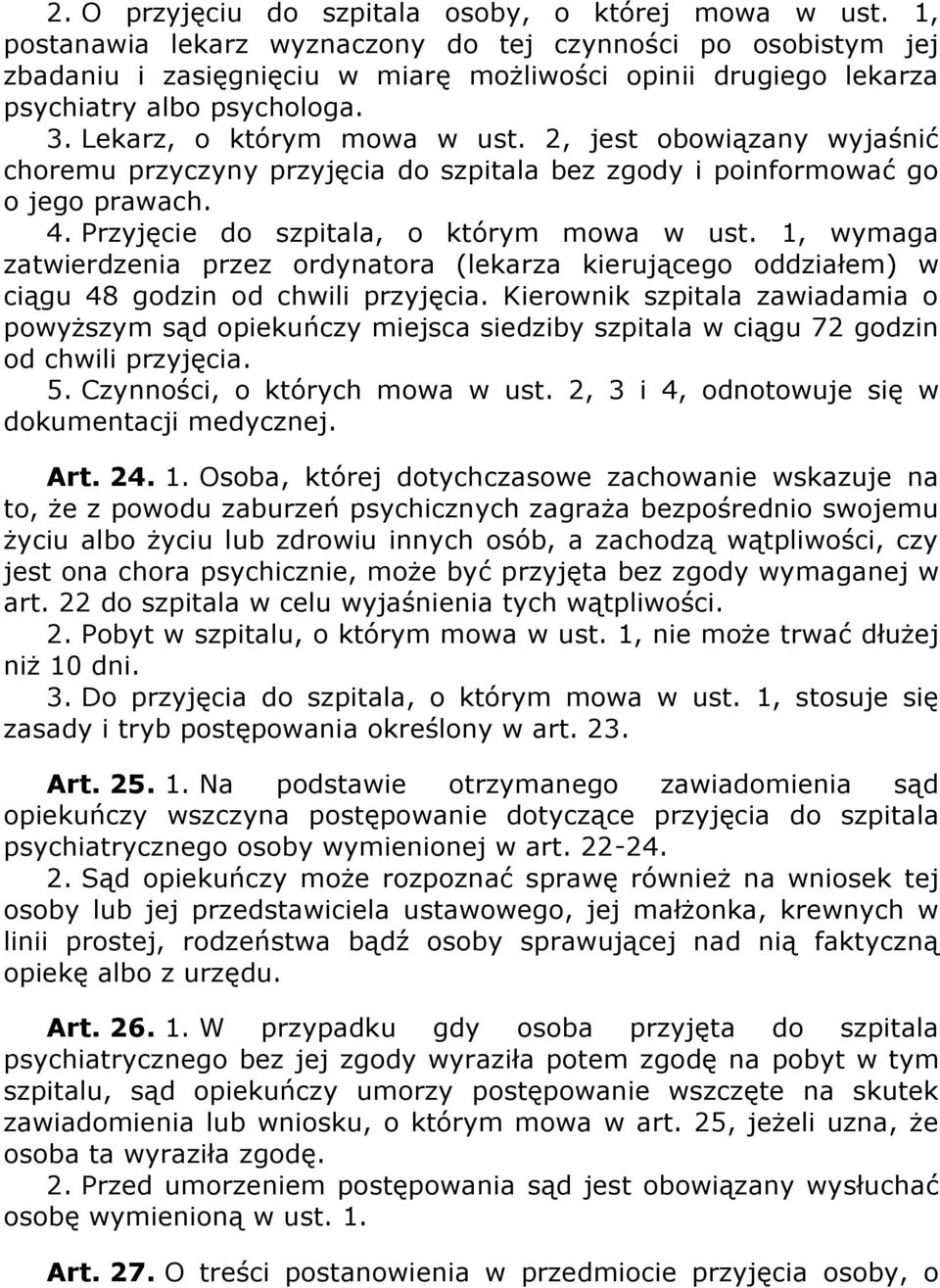 2. O przyjęciu do szpitala osoby, o której mowa w ust. 1, postanawia lekarz wyznaczony do tej czynności po osobistym jej zbadaniu i zasięgnięciu w miarę możliwości opinii drugiego lekarza psychiatry albo psychologa.
3. Lekarz, o którym mowa w ust. 2, jest obowiązany wyjaśnić choremu przyczyny przyjęcia do szpitala bez zgody i poinformować go o jego prawach.
4. Przyjęcie do szpitala, o którym mowa w ust. 1, wymaga zatwierdzenia przez ordynatora (lekarza kierującego oddziałem) w ciągu 48 godzin od chwili przyjęcia. Kierownik szpitala zawiadamia o powyższym sąd opiekuńczy miejsca siedziby szpitala w ciągu 72 godzin od chwili przyjęcia.
5. Czynności, o których mowa w ust. 2, 3 i 4, odnotowuje się w dokumentacji medycznej.

Art. 24. 1. Osoba, której dotychczasowe zachowanie wskazuje na to, że z powodu zaburzeń psychicznych zagraża bezpośrednio swojemu życiu albo życiu lub zdrowiu innych osób, a zachodzą wątpliwości, czy jest ona chora psychicznie, może być przyjęta bez zgody wymaganej w art. 22 do szpitala w celu wyjaśnienia tych wątpliwości.
2. Pobyt w szpitalu, o którym mowa w ust. 1, nie może trwać dłużej niż 10 dni.
3. Do przyjęcia do szpitala, o którym mowa w ust. 1, stosuje się zasady i tryb postępowania określony w art. 23.

Art. 25. 1. Na podstawie otrzymanego zawiadomienia sąd opiekuńczy wszczyna postępowanie dotyczące przyjęcia do szpitala psychiatrycznego osoby wymienionej w art. 22-24.
2. Sąd opiekuńczy może rozpoznać sprawę również na wniosek tej osoby lub jej przedstawiciela ustawowego, jej małżonka, krewnych w linii prostej, rodzeństwa bądź osoby sprawującej nad nią faktyczną opiekę albo z urzędu.

Art. 26. 1. W przypadku gdy osoba przyjęta do szpitala psychiatrycznego bez jej zgody wyraziła potem zgodę na pobyt w tym szpitalu, sąd opiekuńczy umorzy postępowanie wszczęte na skutek zawiadomienia lub wniosku, o którym mowa w art. 25, jeżeli uzna, że osoba ta wyraziła zgodę.
2. Przed umorzeniem postępowania sąd jest obowiązany wysłuchać osobę wymienioną w ust. 1.

Art. 27. O treści postanowienia w przedmiocie przyjęcia osoby, o